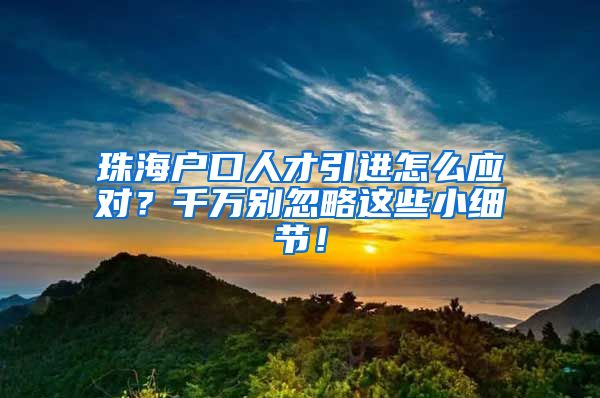 珠海户口人才引进怎么应对？千万别忽略这些小细节！